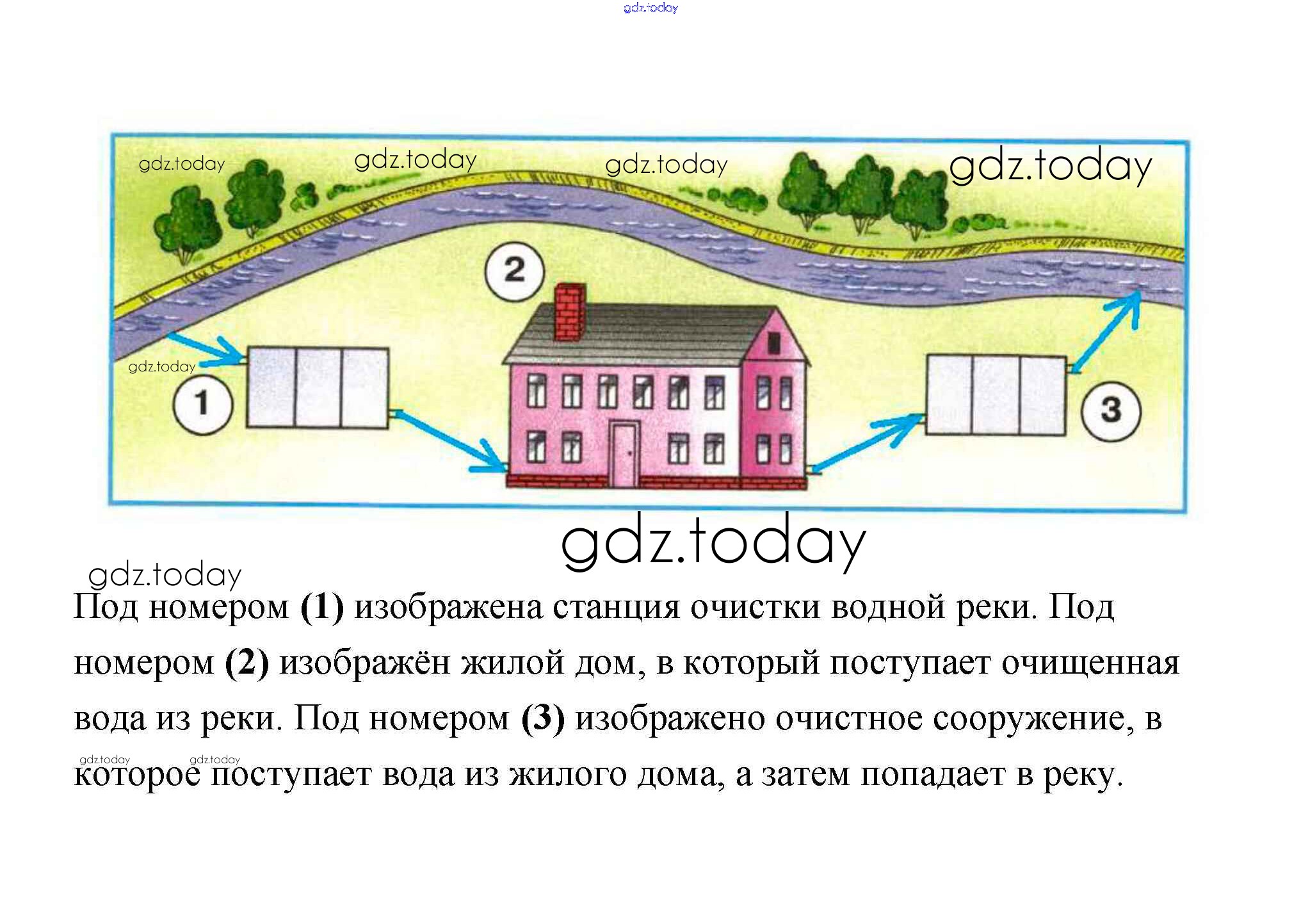 2

1

3

Под номером (1) изображена станция очистки водной реки. Под номером (2) изображён жилой дом, в который поступает очищенная вода из реки. Под номером (3) изображено очистное сооружение, в которое поступает вода из жилого дома, а затем попадает в реку.

gdz.today